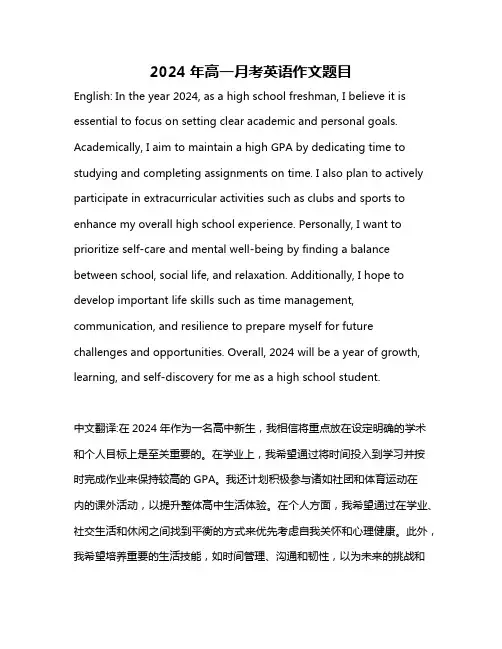 2024 年高一月考英语作文题目

English: In the year 2024, as a high school freshman, I believe it is essential to focus on setting clear academic and personal goals. Academically, I aim to maintain a high GPA by dedicating time to studying and completing assignments on time. I also plan to actively participate in extracurricular activities such as clubs and sports to enhance my overall high school experience. Personally, I want to prioritize self-care and mental well-being by finding a balance between school, social life, and relaxation. Additionally, I hope to develop important life skills such as time management, communication, and resilience to prepare myself for future challenges and opportunities. Overall, 2024 will be a year of growth, learning, and self-discovery for me as a high school student.

中文翻译:在 2024 年作为一名高中新生，我相信将重点放在设定明确的学术和个人目标上是至关重要的。在学业上，我希望通过将时间投入到学习并按时完成作业来保持较高的 GPA。我还计划积极参与诸如社团和体育运动在内的课外活动，以提升整体高中生活体验。在个人方面，我希望通过在学业、社交生活和休闲之间找到平衡的方式来优先考虑自我关怀和心理健康。此外，我希望培养重要的生活技能，如时间管理、沟通和韧性，以为未来的挑战和